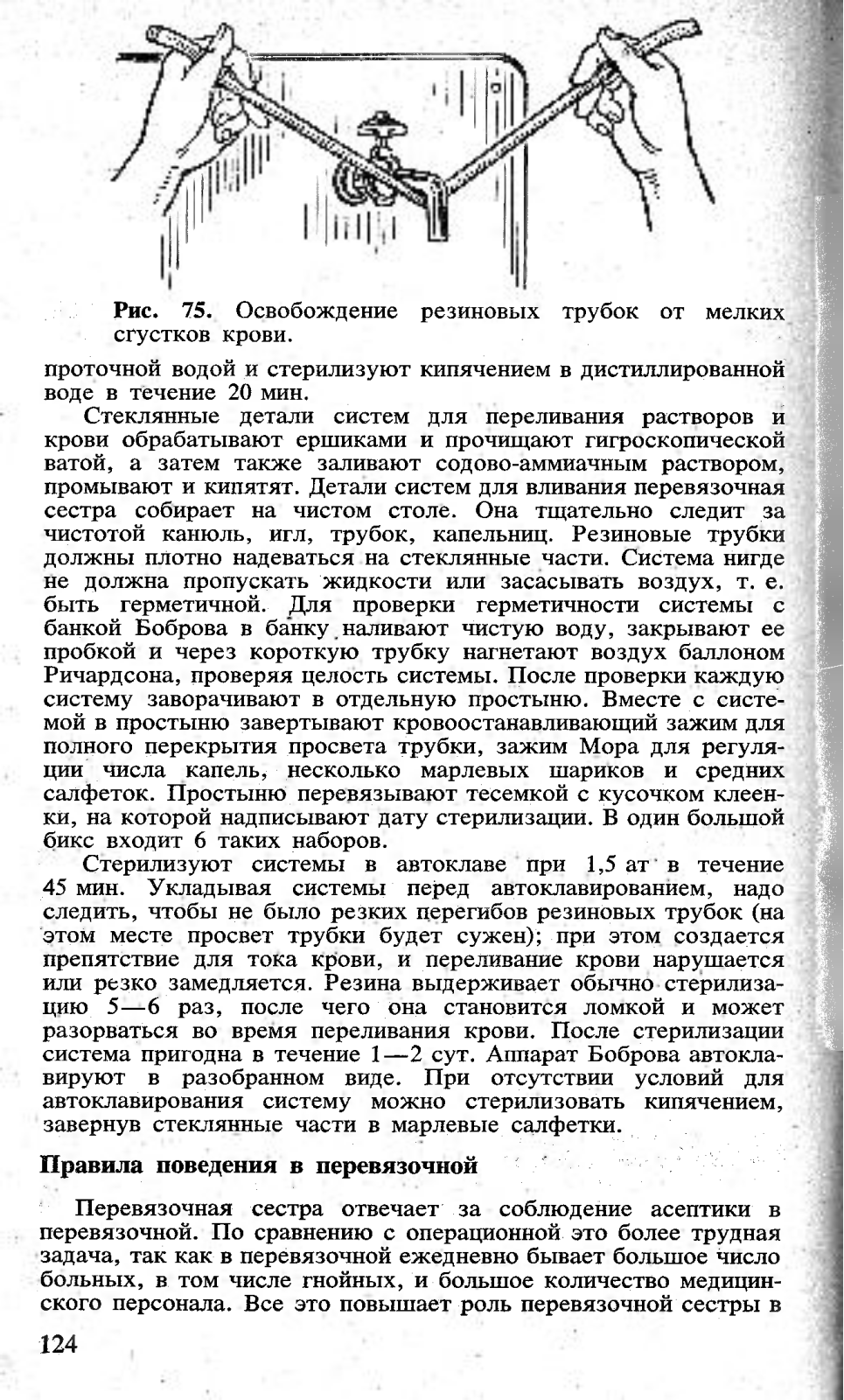 Рис. 75. Освобождение резиновых трубок от мелких сгустков крови.

проточной водой и стерилизуют кипячением в дистиллированной воде в течение 20 мин.

Стеклянные детали систем для переливания растворов и крови обрабатывают ершиками и прочищают гигроскопической ватой, а затем также заливают содово-аммиачным раствором, промывают и кипятят. Детали систем для вливания перевязочная сестра собирает на чистом столе. Она тщательно следит за чистотой канюль, игл, трубок, капельниц. Резиновые трубки должны плотно надеваться на стеклянные части. Система нигде не должна пропускать жидкости или засасывать воздух, т. е. быть герметичной. Для проверки герметичности системы с банкой Боброва в банку наливают чистую воду, закрывают ее пробкой и через короткую трубку нагнетают воздух баллоном Ричардсона, проверяя целость системы. После проверки каждую систему заворачивают в отдельную простыню. Вместе с системой в простыню завертывают кровоостанавливающий зажим для полного перекрытия просвета трубки, зажим Мора для регуляции числа капель, несколько марлевых шариков и средних салфеток. Простыню перевязывают тесемкой с кусочком клеенки, на которой надписывают дату стерилизации. В один большой бикс входит 6 таких наборов.

Стерилизуют системы в автоклаве при 1,5 ат в течение 45 мин. Укладывая системы перед автоклавированием, надо следить, чтобы не было резких перегибов резиновых трубок (на этом месте просвет трубки будет сужен); при этом создается препятствие для тока крови, и переливание крови нарушается или резко замедляется. Резина выдерживает обычно стерилизацию 5—6 раз, после чего она становится ломкой и может разорваться во время переливания крови. После стерилизации система пригодна в течение 1—2 сут. Аппарат Боброва автоклавируют в разобранном виде. При отсутствии условий для автоклавирования систему можно стерилизовать кипячением, завернув стеклянные части в марлевые салфетки.

Правила поведения в перевязочной

Перевязочная сестра отвечает за соблюдение асептики в перевязочной. По сравнению с операционной это более трудная задача, так как в перевязочной ежедневно бывает большое число больных, в том числе гнойных, и большое количество медицинского персонала. Все это повышает роль перевязочной сестры в

124